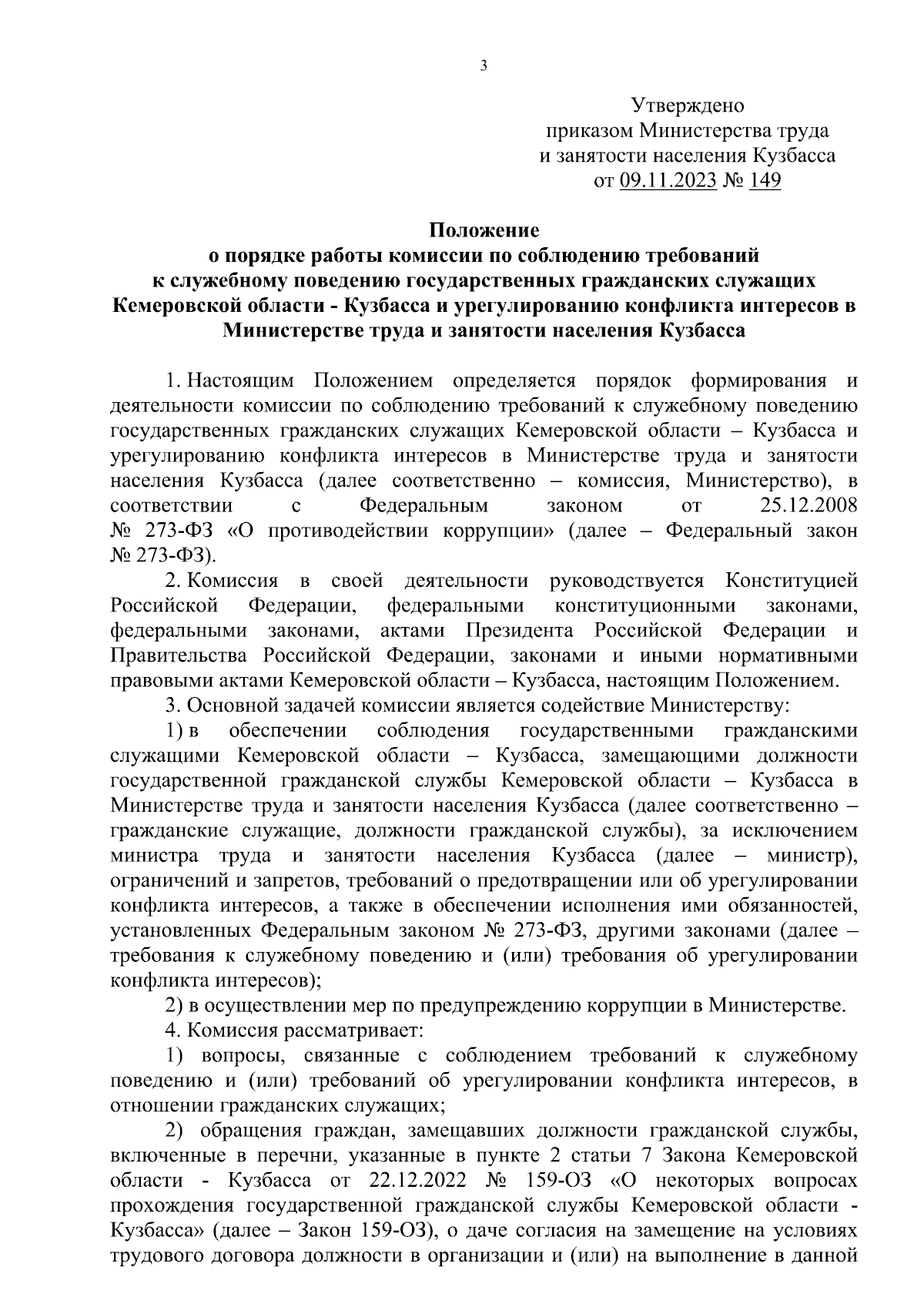 3

Утверждено
приказом Министерства труда
и занятости населения Кузбасса
от 09.11.2023 № 149

Положение
о порядке работы комиссии по соблюдению требований
к служебному поведению государственных гражданских служащих
Кемеровской области - Кузбасса и урегулированию конфликта интересов в
Министерстве труда и занятости населения Кузбасса

1. Настоящим Положением определяется порядок формирования и деятельности комиссии по соблюдению требований к служебному поведению государственных гражданских служащих Кемеровской области – Кузбасса и урегулированию конфликта интересов в Министерстве труда и занятости населения Кузбасса (далее соответственно – комиссия, Министерство), в соответствии с Федеральным законом от 25.12.2008 № 273-ФЗ «О противодействии коррупции» (далее – Федеральный закон № 273-ФЗ).

2. Комиссия в своей деятельности руководствуется Конституцией Российской Федерации, федеральными конституционными законами, федеральными законами, актами Президента Российской Федерации и Правительства Российской Федерации, законами и иными нормативными правовыми актами Кемеровской области – Кузбасса, настоящим Положением.

3. Основной задачей комиссии является содействие Министерству:

1) в обеспечении соблюдения государственными гражданскими служащими Кемеровской области – Кузбасса, замещающими должности государственной гражданской службы Кемеровской области – Кузбасса в Министерстве труда и занятости населения Кузбасса (далее соответственно – гражданские служащие, должности гражданской службы), за исключением министра труда и занятости населения Кузбасса (далее – министр), ограничений и запретов, требований о предотвращении или об урегулировании конфликта интересов, а также в обеспечении исполнения ими обязанностей, установленных Федеральным законом № 273-ФЗ, другими законами (далее – требования к служебному поведению и (или) требования об урегулировании конфликта интересов);

2) в осуществлении мер по предупреждению коррупции в Министерстве.

4. Комиссия рассматривает:

1) вопросы, связанные с соблюдением требований к служебному поведению и (или) требований об урегулировании конфликта интересов, в отношении гражданских служащих;

2) обращения граждан, замещавших должности гражданской службы, включенные в перечни, указанные в пункте 2 статьи 7 Закона Кемеровской области - Кузбасса от 22.12.2022 № 159-ОЗ «О некоторых вопросах прохождения государственной гражданской службы Кемеровской области - Кузбасса» (далее – Закон 159-ОЗ), о даче согласия на замещение на условиях трудового договора должности в организации и (или) на выполнение в данной